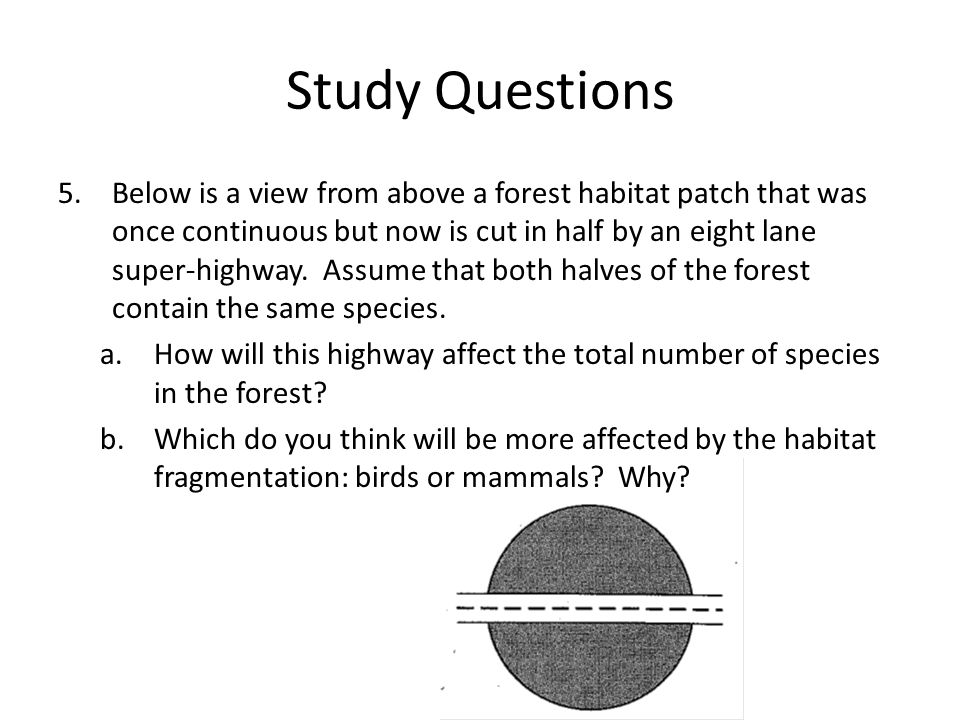 Study Questions

5. Below is a view from above a forest habitat patch that was once continuous but now is cut in half by an eight lane super-highway. Assume that both halves of the forest contain the same species.

a. How will this highway affect the total number of species in the forest?

b. Which do you think will be more affected by the habitat fragmentation: birds or mammals? Why?